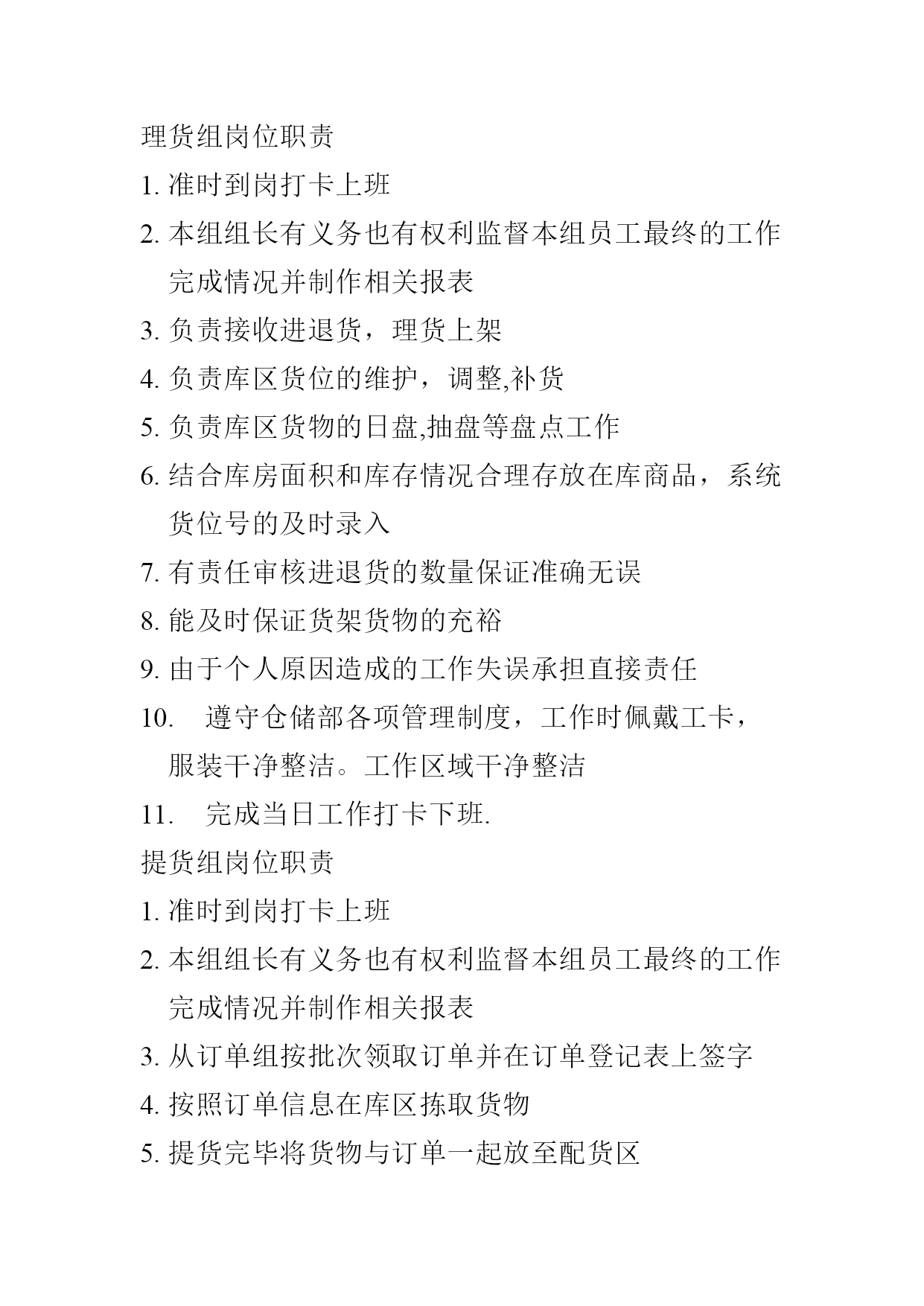 理货组岗位职责

1. 准时到岗打卡上班

2. 本组组长有义务也有权利监督本组员工最终的工作完成情况并制作相关报表

3. 负责接收进退货，理货上架

4. 负责库区货位的维护，调整,补货

5. 负责库区货物的日盘,抽盘等盘点工作

6. 结合库房面积和库存情况合理存放在库商品，系统货位号的及时录入

7. 有责任审核进退货的数量保证准确无误

8. 能及时保证货架货物的充裕

9. 由于个人原因造成的工作失误承担直接责任

10. 遵守仓储部各项管理制度，工作时佩戴工卡，服装干净整洁。工作区域干净整洁

11. 完成当日工作打卡下班.

提货组岗位职责

1. 准时到岗打卡上班

2. 本组组长有义务也有权利监督本组员工最终的工作完成情况并制作相关报表

3. 从订单组按批次领取订单并在订单登记表上签字

4. 按照订单信息在库区拣取货物

5. 提货完毕将货物与订单一起放至配货区